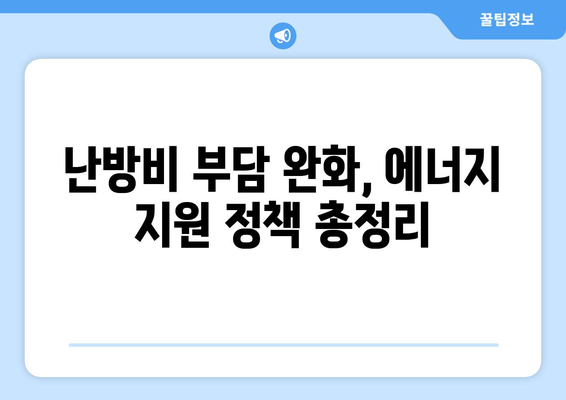 꿀팁정보

난방비 부담 완화, 에너지 지원 정책 총정리